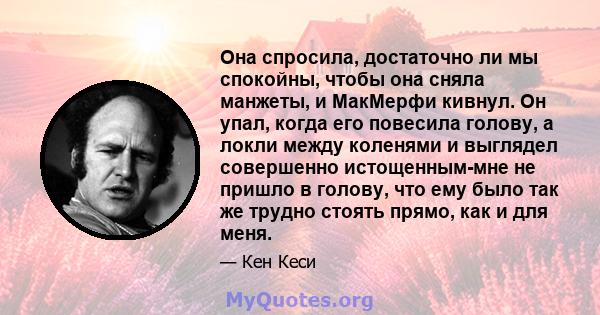 Она спросила, достаточно ли мы спокойны, чтобы она сняла манжеты, и МакМерфи кивнул. Он упал, когда его повесила голову, а локли между коленями и выглядел совершенно истощенным-мне не пришло в голову, что ему было так же трудно стоять прямо, как и для меня.

— Кен Кеси

MyQuotes.org